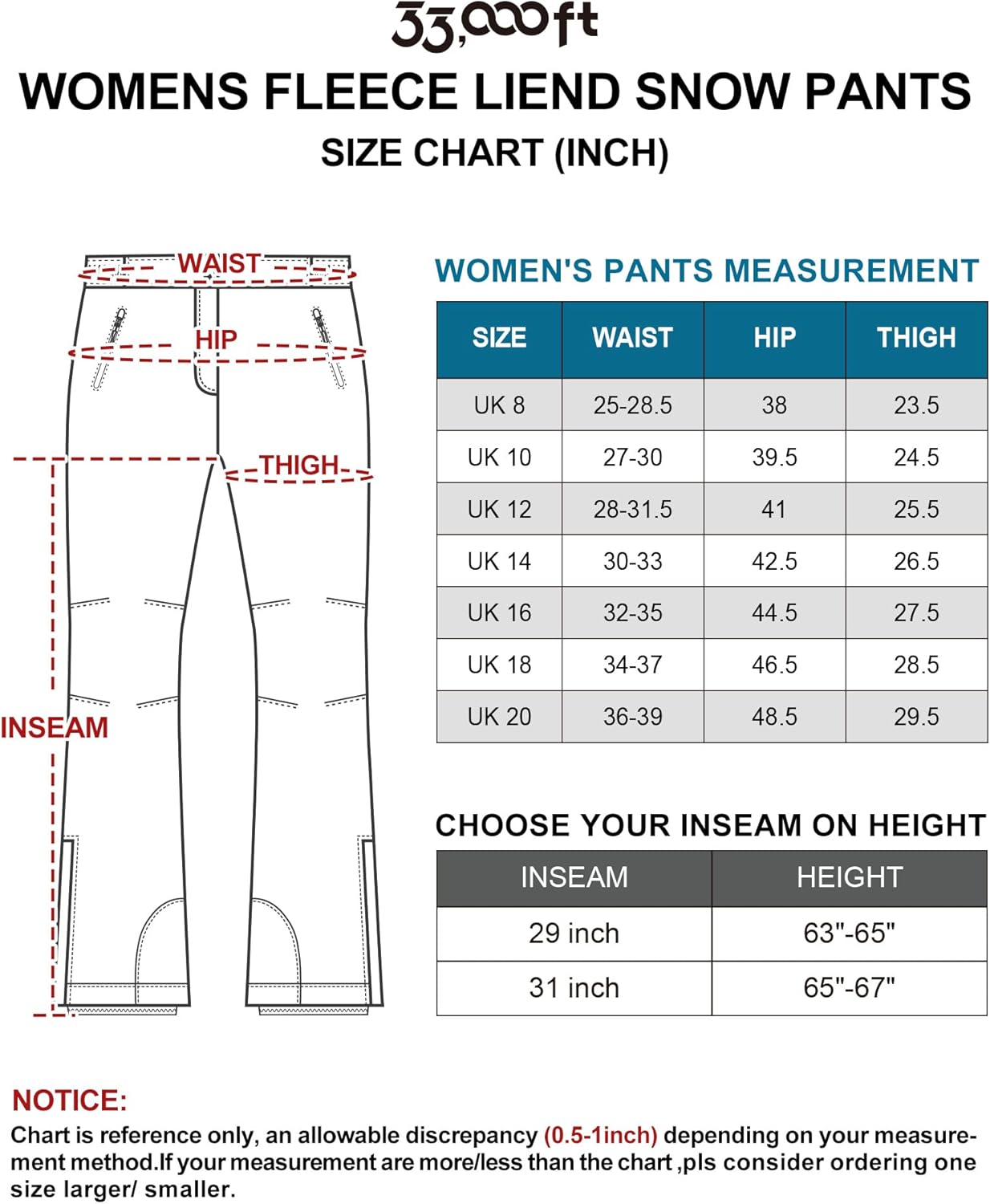 33,000ft

WOMENS FLEECE LIEND SNOW PANTS

SIZE CHART (INCH)

WAIST

HIP

THIGH

INSEAM

WOMEN'S PANTS MEASUREMENT

| SIZE | WAIST | HIP | THIGH |
|---|---|---|---|
| UK 8 | 25-28.5 | 38 | 23.5 |
| UK 10 | 27-30 | 39.5 | 24.5 |
| UK 12 | 28-31.5 | 41 | 25.5 |
| UK 14 | 30-33 | 42.5 | 26.5 |
| UK 16 | 32-35 | 44.5 | 27.5 |
| UK 18 | 34-37 | 46.5 | 28.5 |
| UK 20 | 36-39 | 48.5 | 29.5 |

CHOOSE YOUR INSEAM ON HEIGHT

| INSEAM | HEIGHT |
|---|---|
| 29 inch | 63"-65" |
| 31 inch | 65"-67" |

NOTICE:

Chart is reference only, an allowable discrepancy (0.5-1inch) depending on your measurement method.If your measurement are more/less than the chart ,pls consider ordering one size larger/ smaller.